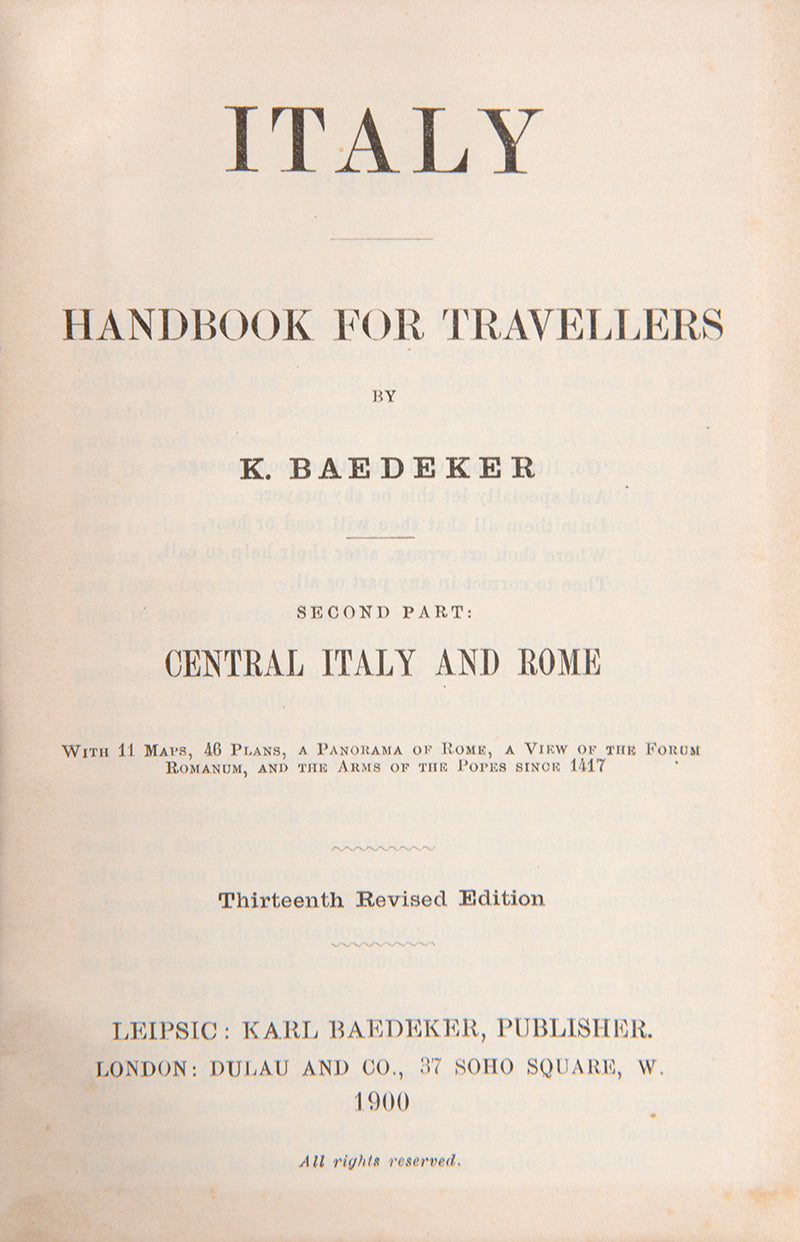 ITALY

HANDBOOK FOR TRAVELLERS

BY

K. BAEDEKER

SECOND PART:

CENTRAL ITALY AND ROME

With 11 Maps, 46 Plans, a Panorama of Rome, a View of the Forum Romanum, and the Arms of the Popes since 1417

Thirteenth Revised Edition

LEIPSIC: KARL BAEDEKER, PUBLISHER.
LONDON: DULAU AND CO., 37 SOHO SQUARE, W.
1900

All rights reserved.